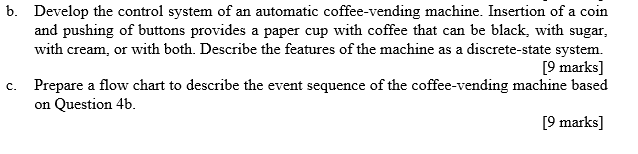 b. Develop the control system of an automatic coffee-vending machine. Insertion of a coin and pushing of buttons provides a paper cup with coffee that can be black, with sugar, with cream, or with both. Describe the features of the machine as a discrete-state system.

[9 marks]

c. Prepare a flow chart to describe the event sequence of the coffee-vending machine based on Question 4b.

[9 marks]